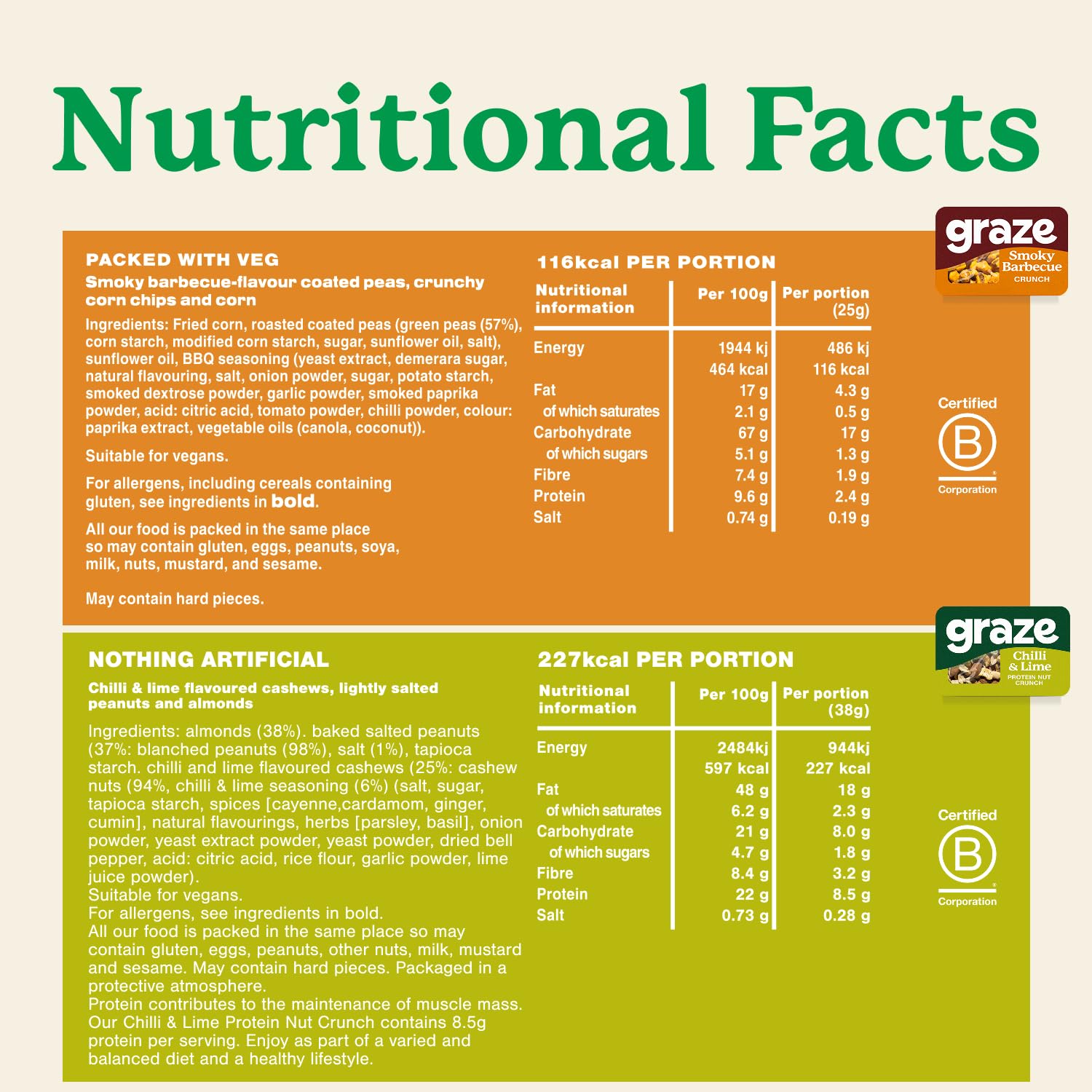 Nutritional Facts

PACKED WITH VEG

Smoky barbecue-flavour coated peas, crunchy corn chips and corn

Ingredients: Fried corn, roasted coated peas (green peas (57%), corn starch, modified corn starch, sugar, sunflower oil, salt), sunflower oil, BBQ seasoning (yeast extract, demerara sugar, natural flavouring, salt, onion powder, sugar, potato starch, smoked dextrose powder, garlic powder, smoked paprika powder, acid: citric acid, tomato powder, chilli powder, colour: paprika extract, vegetable oils (canola, coconut)).

Suitable for vegans.

For allergens, including cereals containing gluten, see ingredients in bold.

All our food is packed in the same place so may contain gluten, eggs, peanuts, soya, milk, nuts, mustard, and sesame.

May contain hard pieces.

116kcal PER PORTION

| Nutritional information | Per 100g | Per portion (25g) |
|---|---|---|
| Energy | 1944 kj | 486 kj |
| | 464 kcal | 116 kcal |
| Fat | 17 g | 4.3 g |
| of which saturates | 2.1 g | 0.5 g |
| Carbohydrate | 67 g | 17 g |
| of which sugars | 5.1 g | 1.3 g |
| Fibre | 7.4 g | 1.9 g |
| Protein | 9.6 g | 2.4 g |
| Salt | 0.74 g | 0.19 g |

graze
Smoky Barbecue
CRUNCH

Certified
B
Corporation

NOTHING ARTIFICIAL

Chilli & lime flavoured cashews, lightly salted peanuts and almonds

Ingredients: almonds (38%). baked salted peanuts (37%: blanched peanuts (98%), salt (1%), tapioca starch. chilli and lime flavoured cashews (25%: cashew nuts (94%, chilli & lime seasoning (6%) (salt, sugar, tapioca starch, spices [cayenne,cardamom, ginger, cumin], natural flavourings, herbs [parsley, basil], onion powder, yeast extract powder, yeast powder, dried bell pepper, acid: citric acid, rice flour, garlic powder, lime juice powder).
Suitable for vegans.
For allergens, see ingredients in bold.
All our food is packed in the same place so may contain gluten, eggs, peanuts, other nuts, milk, mustard and sesame. May contain hard pieces. Packaged in a protective atmosphere.
Protein contributes to the maintenance of muscle mass. Our Chilli & Lime Protein Nut Crunch contains 8.5g protein per serving. Enjoy as part of a varied and balanced diet and a healthy lifestyle.

227kcal PER PORTION

| Nutritional information | Per 100g | Per portion (38g) |
|---|---|---|
| Energy | 2484kj | 944kj |
| | 597 kcal | 227 kcal |
| Fat | 48 g | 18 g |
| of which saturates | 6.2 g | 2.3 g |
| Carbohydrate | 21 g | 8.0 g |
| of which sugars | 4.7 g | 1.8 g |
| Fibre | 8.4 g | 3.2 g |
| Protein | 22 g | 8.5 g |
| Salt | 0.73 g | 0.28 g |

graze
Chilli & Lime
PROTEIN NUT CRUNCH

Certified
B
Corporation